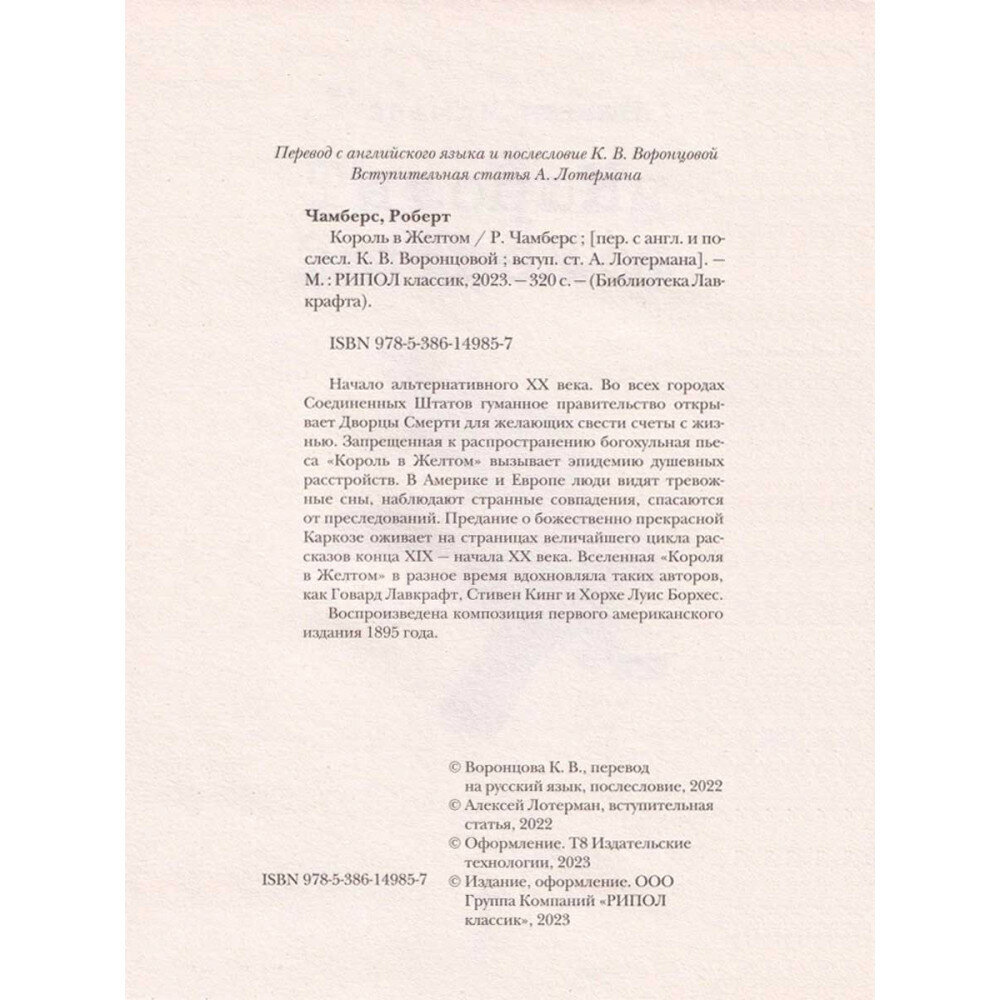 Перевод с английского языка и послесловие К. В. Воронцовой
Вступительная статья А. Лотермана

Чамберс, Роберт
Король в Желтом / Р. Чамберс ; [пер. с англ. и послесл. К. В. Воронцовой ; вступ. ст. А. Лотермана]. — М. : РИПОЛ классик, 2023. — 320 с. — (Библиотека Лавкрафта).

ISBN 978-5-386-14985-7

Начало альтернативного XX века. Во всех городах Соединенных Штатов гуманное правительство открывает Дворцы Смерти для желающих свести счеты с жизнью. Запрещенная к распространению богохульная пьеса «Король в Желтом» вызывает эпидемию душевных расстройств. В Америке и Европе люди видят тревожные сны, наблюдают странные совпадения, спасаются от преследований. Предание о божественно прекрасной Каркозе оживает на страницах величайшего цикла рассказов конца XIX — начала XX века. Вселенная «Короля в Желтом» в разное время вдохновляла таких авторов, как Говард Лавкрафт, Стивен Кинг и Хорхе Луис Борхес.

Воспроизведена композиция первого американского издания 1895 года.

© Воронцова К. В., перевод на русский язык, послесловие, 2022
© Алексей Лотерман, вступительная статья, 2022
© Оформление. Т8 Издательские технологии, 2023
ISBN 978-5-386-14985-7
© Издание, оформление. ООО Группа Компаний «РИПОЛ классик», 2023